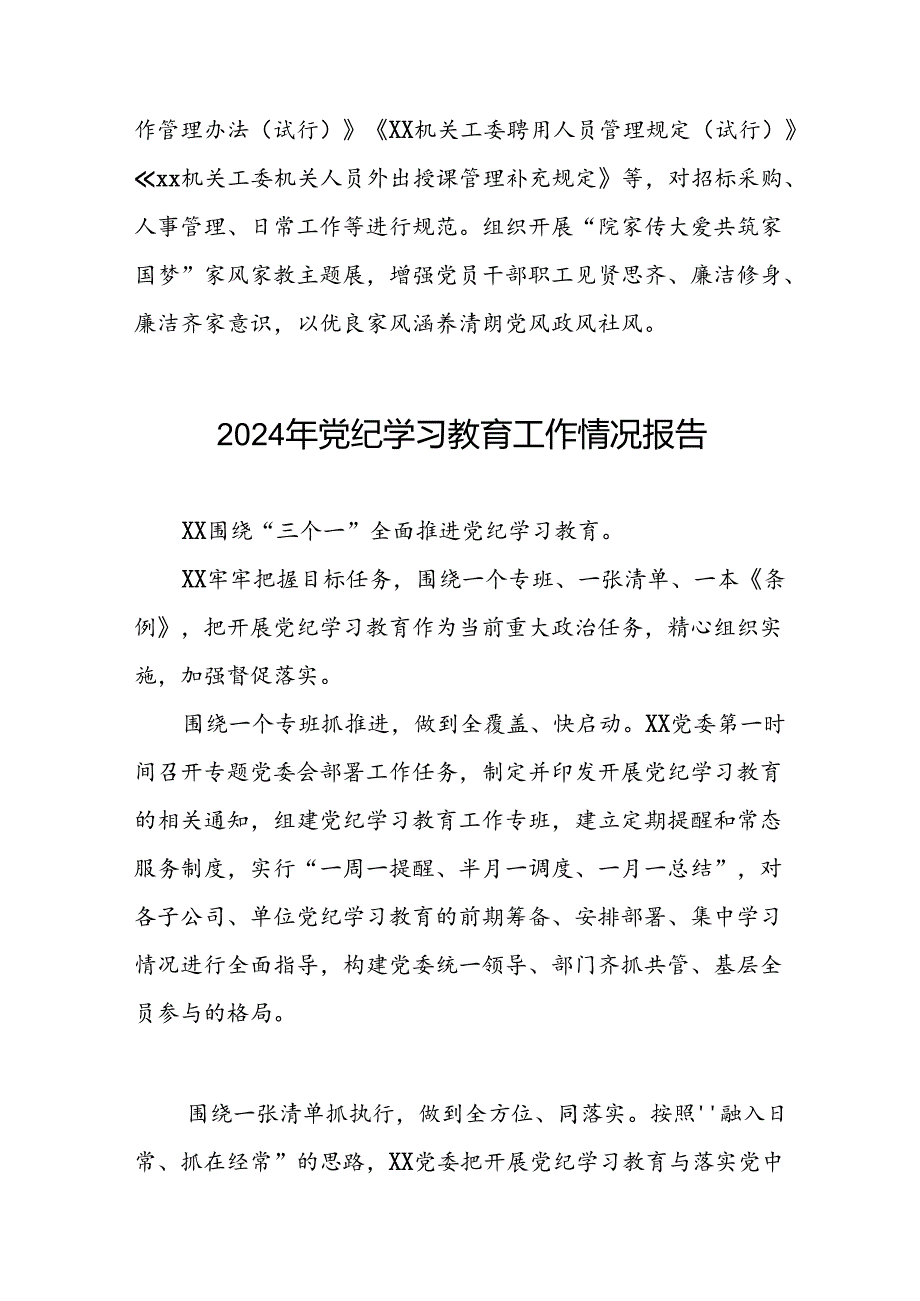 作管理办法（试行）》《XX机关工委聘用人员管理规定（试行）》≪xx机关工委机关人员外出授课管理补充规定》等，对招标采购、人事管理、日常工作等进行规范。组织开展“院家传大爱共筑家国梦”家风家教主题展，增强党员干部职工见贤思齐、廉洁修身、廉洁齐家意识，以优良家风涵养清朗党风政风社风。

2024年党纪学习教育工作情况报告

XX围绕“三个一”全面推进党纪学习教育。

XX牢牢把握目标任务，围绕一个专班、一张清单、一本《条例》，把开展党纪学习教育作为当前重大政治任务，精心组织实施，加强督促落实。

围绕一个专班抓推进，做到全覆盖、快启动。XX党委第一时间召开专题党委会部署工作任务，制定并印发开展党纪学习教育的相关通知，组建党纪学习教育工作专班，建立定期提醒和常态服务制度，实行“一周一提醒、半月一调度、一月一总结”，对各子公司、单位党纪学习教育的前期筹备、安排部署、集中学习情况进行全面指导，构建党委统一领导、部门齐抓共管、基层全员参与的格局。

围绕一张清单抓执行，做到全方位、同落实。按照''融入日常、抓在经常”的思路，XX党委把开展党纪学习教育与落实党中